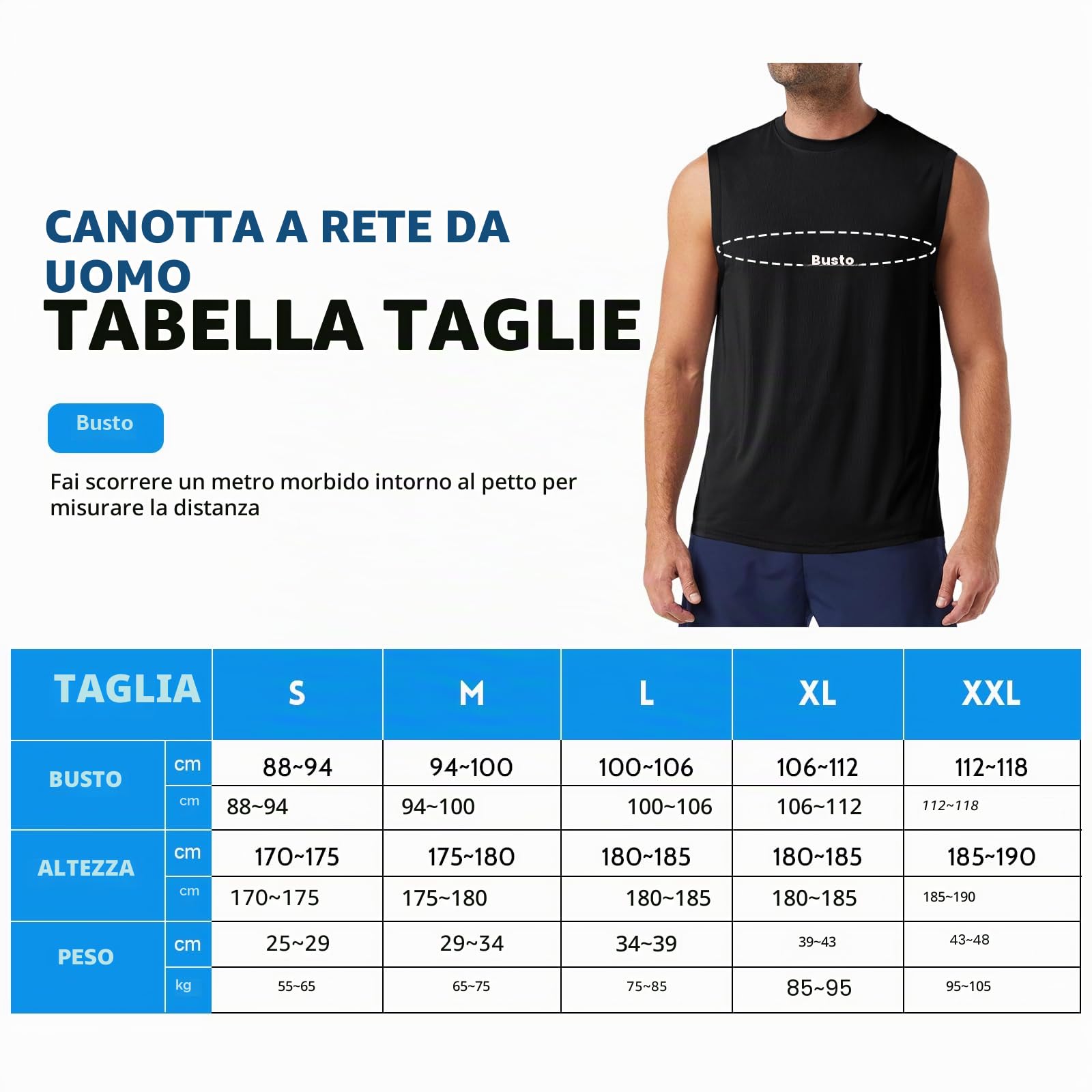 CANOTTA A RETE DA UOMO
TABELLA TAGLIE

Busto

Busto

Fai scorrere un metro morbido intorno al petto per misurare la distanza

| TAGLIA | | S | M | L | XL | XXL |
|---|---|---|---|---|---|---|
| BUSTO | cm | 88~94 | 94~100 | 100~106 | 106~112 | 112~118 |
| | cm | 88~94 | 94~100 | 100~106 | 106~112 | 112~118 |
| ALTEZZA | cm | 170~175 | 175~180 | 180~185 | 180~185 | 185~190 |
| | cm | 170~175 | 175~180 | 180~185 | 180~185 | 185~190 |
| PESO | cm | 25~29 | 29~34 | 34~39 | 39~43 | 43~48 |
| | kg | 55~65 | 65~75 | 75~85 | 85~95 | 95~105 |